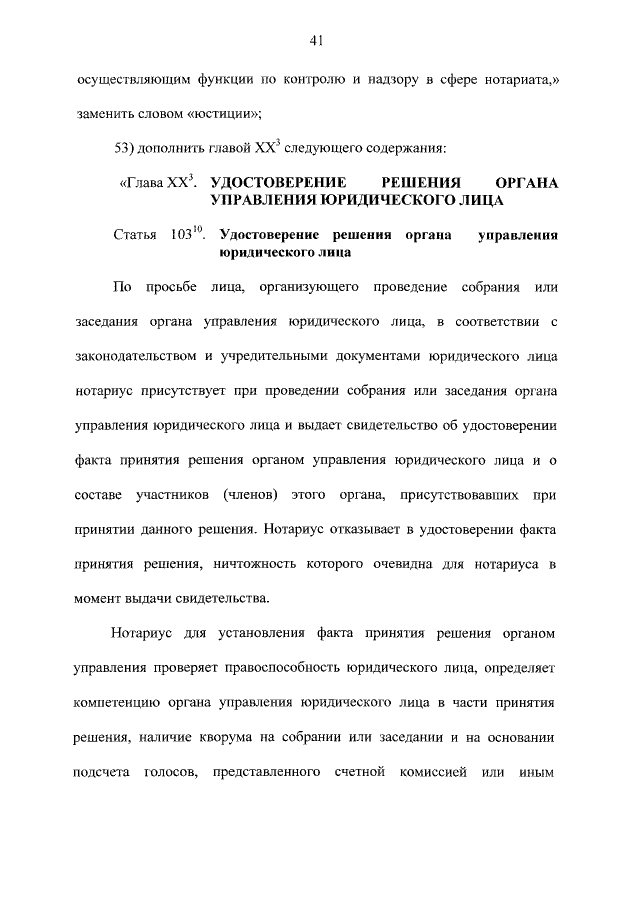 41

осуществляющим функции по контролю и надзору в сфере нотариата,» заменить словом «юстиции»;

53) дополнить главой $XX^3$ следующего содержания:

«Глава $XX^3$. УДОСТОВЕРЕНИЕ РЕШЕНИЯ ОРГАНА УПРАВЛЕНИЯ ЮРИДИЧЕСКОГО ЛИЦА

Статья $103^{10}$. Удостоверение решения органа управления юридического лица

По просьбе лица, организующего проведение собрания или заседания органа управления юридического лица, в соответствии с законодательством и учредительными документами юридического лица нотариус присутствует при проведении собрания или заседания органа управления юридического лица и выдает свидетельство об удостоверении факта принятия решения органом управления юридического лица и о составе участников (членов) этого органа, присутствовавших при принятии данного решения. Нотариус отказывает в удостоверении факта принятия решения, ничтожность которого очевидна для нотариуса в момент выдачи свидетельства.

Нотариус для установления факта принятия решения органом управления проверяет правоспособность юридического лица, определяет компетенцию органа управления юридического лица в части принятия решения, наличие кворума на собрании или заседании и на основании подсчета голосов, представленного счетной комиссией или иным